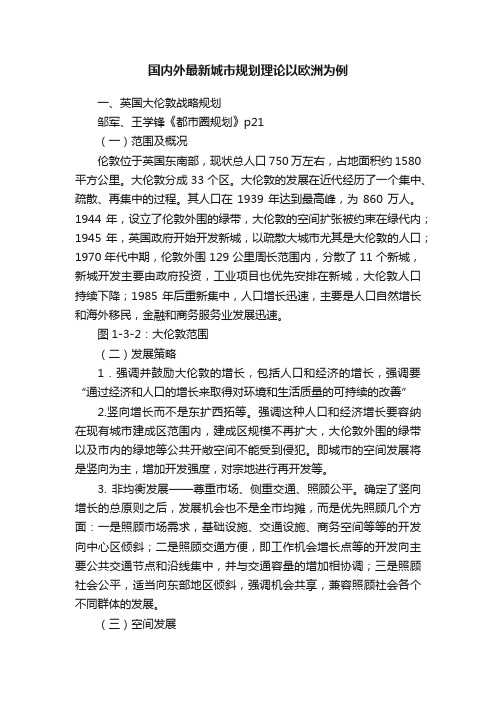 国内外最新城市规划理论以欧洲为例

一、英国大伦敦战略规划

邹军、王学锋《都市圈规划》p21

（一）范围及概况

伦敦位于英国东南部，现状总人口 750 万左右，占地面积约 1580 平方公里。大伦敦分成 33 个区。大伦敦的发展在近代经历了一个集中、疏散、再集中的过程。其人口在 1939 年达到最高峰，为 860 万人。1944 年，设立了伦敦外围的绿带，大伦敦的空间扩张被约束在绿代内；1945 年，英国政府开始开发新城，以疏散大城市尤其是大伦敦的人口；1970 年代中期，伦敦外围 129 公里周长范围内，分散了 11 个新城，新城开发主要由政府投资，工业项目也优先安排在新城，大伦敦人口持续下降；1985 年后重新集中，人口增长迅速，主要是人口自然增长和海外移民，金融和商务服务业发展迅速。

图 1-3-2：大伦敦范围

（二）发展策略

1．强调并鼓励大伦敦的增长，包括人口和经济的增长，强调要“通过经济和人口的增长来取得对环境和生活质量的可持续的改善”

2.竖向增长而不是东扩西拓等。强调这种人口和经济增长要容纳在现有城市建成区范围内，建成区规模不再扩大，大伦敦外围的绿带以及市内的绿地等公共开敞空间不能受到侵犯。即城市的空间发展将是竖向为主，增加开发强度，对宗地进行再开发等。

3. 非均衡发展——尊重市场、侧重交通、照顾公平。确定了竖向增长的总原则之后，发展机会也不是全市均摊，而是优先照顾几个方面：一是照顾市场需求，基础设施、交通设施、商务空间等等的开发向中心区倾斜；二是照顾交通方便，即工作机会增长点等的开发向主要公共交通节点和沿线集中，并与交通容量的增加相协调；三是照顾社会公平，适当向东部地区倾斜，强调机会共享，兼容照顾社会各个不同群体的发展。

（三）空间发展